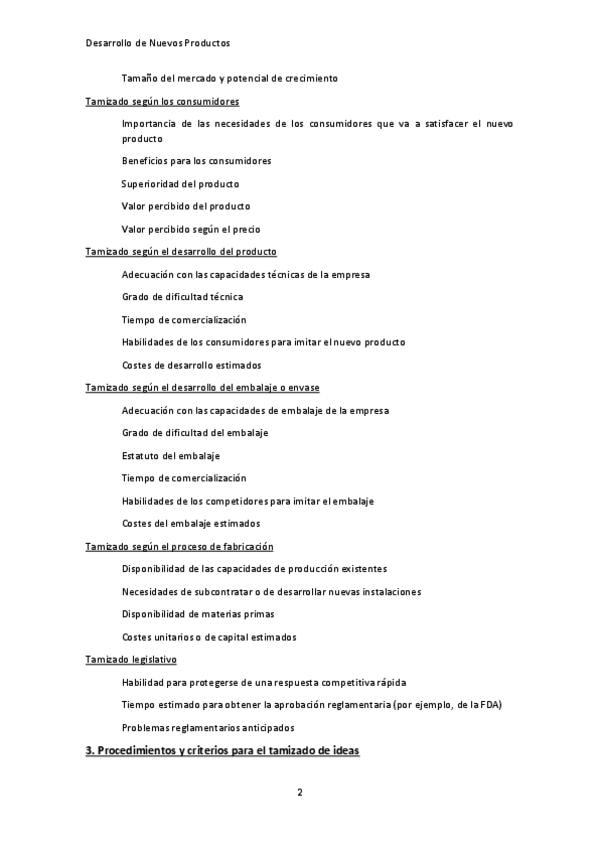 Desarrollo de Nuevos Productos

Tamaño del mercado y potencial de crecimiento

Tamizado según los consumidores

Importancia de las necesidades de los consumidores que va a satisfacer el nuevo producto

Beneficios para los consumidores

Superioridad del producto

Valor percibido del producto

Valor percibido según el precio

Tamizado según el desarrollo del producto

Adecuación con las capacidades técnicas de la empresa

Grado de dificultad técnica

Tiempo de comercialización

Habilidades de los consumidores para imitar el nuevo producto

Costes de desarrollo estimados

Tamizado según el desarrollo del embalaje o envase

Adecuación con las capacidades de embalaje de la empresa

Grado de dificultad del embalaje

Estatuto del embalaje

Tiempo de comercialización

Habilidades de los competidores para imitar el embalaje

Costes del embalaje estimados

Tamizado según el proceso de fabricación

Disponibilidad de las capacidades de producción existentes

Necesidades de subcontratar o de desarrollar nuevas instalaciones

Disponibilidad de materias primas

Costes unitarios o de capital estimados

Tamizado legislativo

Habilidad para protegerse de una respuesta competitiva rápida

Tiempo estimado para obtener la aprobación reglamentaria (por ejemplo, de la FDA)

Problemas reglamentarios anticipados

3. Procedimientos y criterios para el tamizado de ideas

2